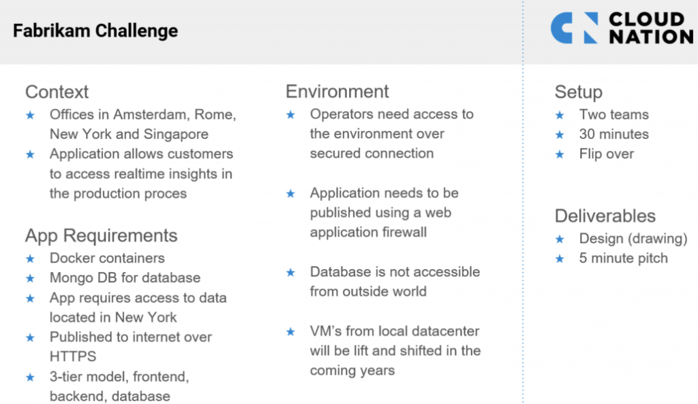 Fabrikam Challenge

CLOUD NATION

Context
★ Offices in Amsterdam, Rome, New York and Singapore
★ Application allows customers to access realtime insights in the production proces

App Requirements
★ Docker containers
★ Mongo DB for database
★ App requires access to data located in New York
★ Published to internet over HTTPS
★ 3-tier model, frontend, backend, database

Environment
★ Operators need access to the environment over secured connection
★ Application needs to be published using a web application firewall
★ Database is not accessible from outside world
★ VM's from local datacenter will be lift and shifted in the coming years

Setup
★ Two teams
★ 30 minutes
★ Flip over

Deliverables
★ Design (drawing)
★ 5 minute pitch